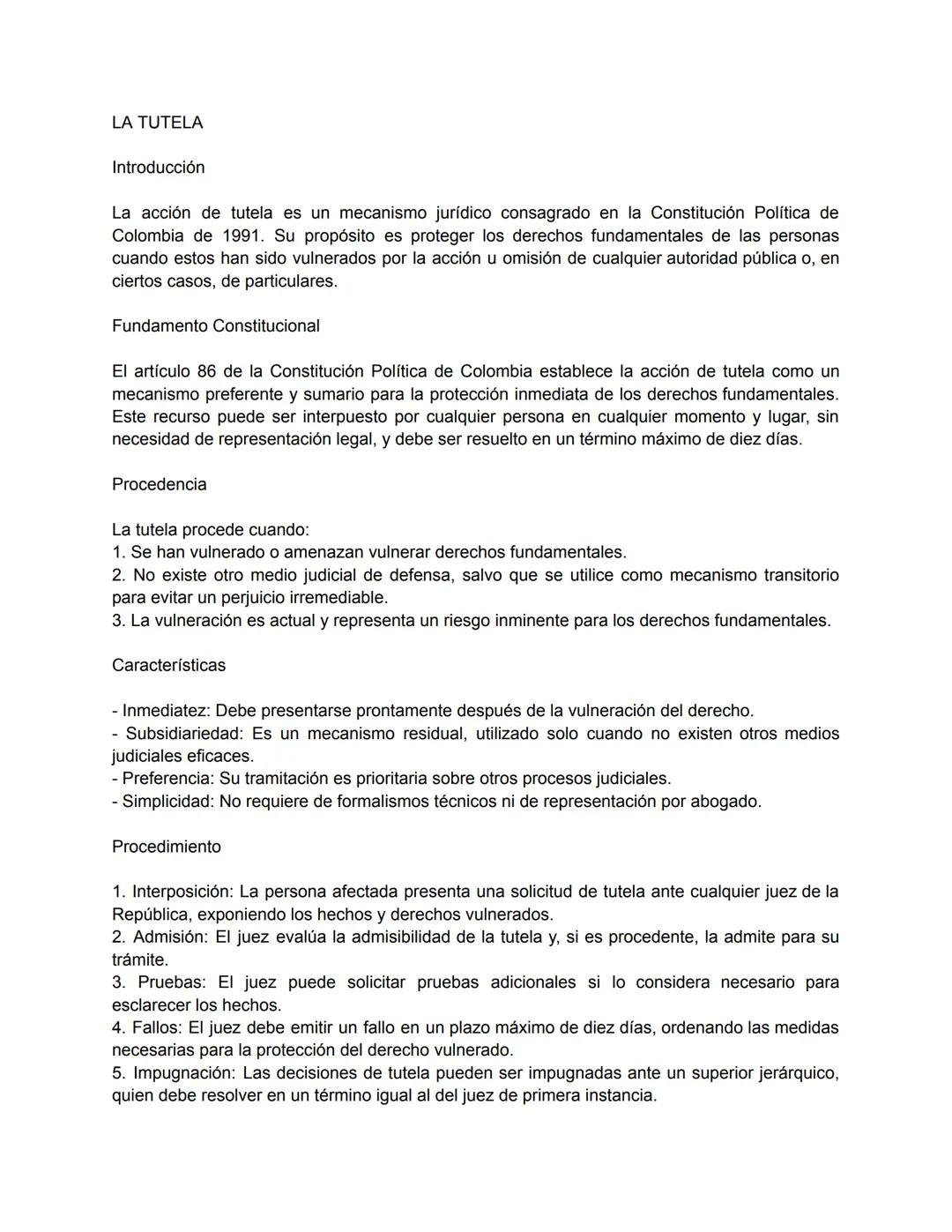 LA TUTELA

Introducción

La acción de tutela es un mecanismo jurídico consagrado en la Constitución Política de Colombia de 1991. Su propósito es proteger los derechos fundamentales de las personas cuando estos han sido vulnerados por la acción u omisión de cualquier autoridad pública o, en ciertos casos, de particulares.

Fundamento Constitucional

El artículo 86 de la Constitución Política de Colombia establece la acción de tutela como un mecanismo preferente y sumario para la protección inmediata de los derechos fundamentales. Este recurso puede ser interpuesto por cualquier persona en cualquier momento y lugar, sin necesidad de representación legal, y debe ser resuelto en un término máximo de diez días.

Procedencia

La tutela procede cuando:
1. Se han vulnerado o amenazan vulnerar derechos fundamentales.
2. No existe otro medio judicial de defensa, salvo que se utilice como mecanismo transitorio para evitar un perjuicio irremediable.
3. La vulneración es actual y representa un riesgo inminente para los derechos fundamentales.

Características

- Inmediatez: Debe presentarse prontamente después de la vulneración del derecho.
- Subsidiariedad: Es un mecanismo residual, utilizado solo cuando no existen otros medios judiciales eficaces.
- Preferencia: Su tramitación es prioritaria sobre otros procesos judiciales.
- Simplicidad: No requiere de formalismos técnicos ni de representación por abogado.

Procedimiento

1. Interposición: La persona afectada presenta una solicitud de tutela ante cualquier juez de la República, exponiendo los hechos y derechos vulnerados.
2. Admisión: El juez evalúa la admisibilidad de la tutela y, si es procedente, la admite para su trámite.
3. Pruebas: El juez puede solicitar pruebas adicionales si lo considera necesario para esclarecer los hechos.
4. Fallos: El juez debe emitir un fallo en un plazo máximo de diez días, ordenando las medidas necesarias para la protección del derecho vulnerado.
5. Impugnación: Las decisiones de tutela pueden ser impugnadas ante un superior jerárquico, quien debe resolver en un término igual al del juez de primera instancia.